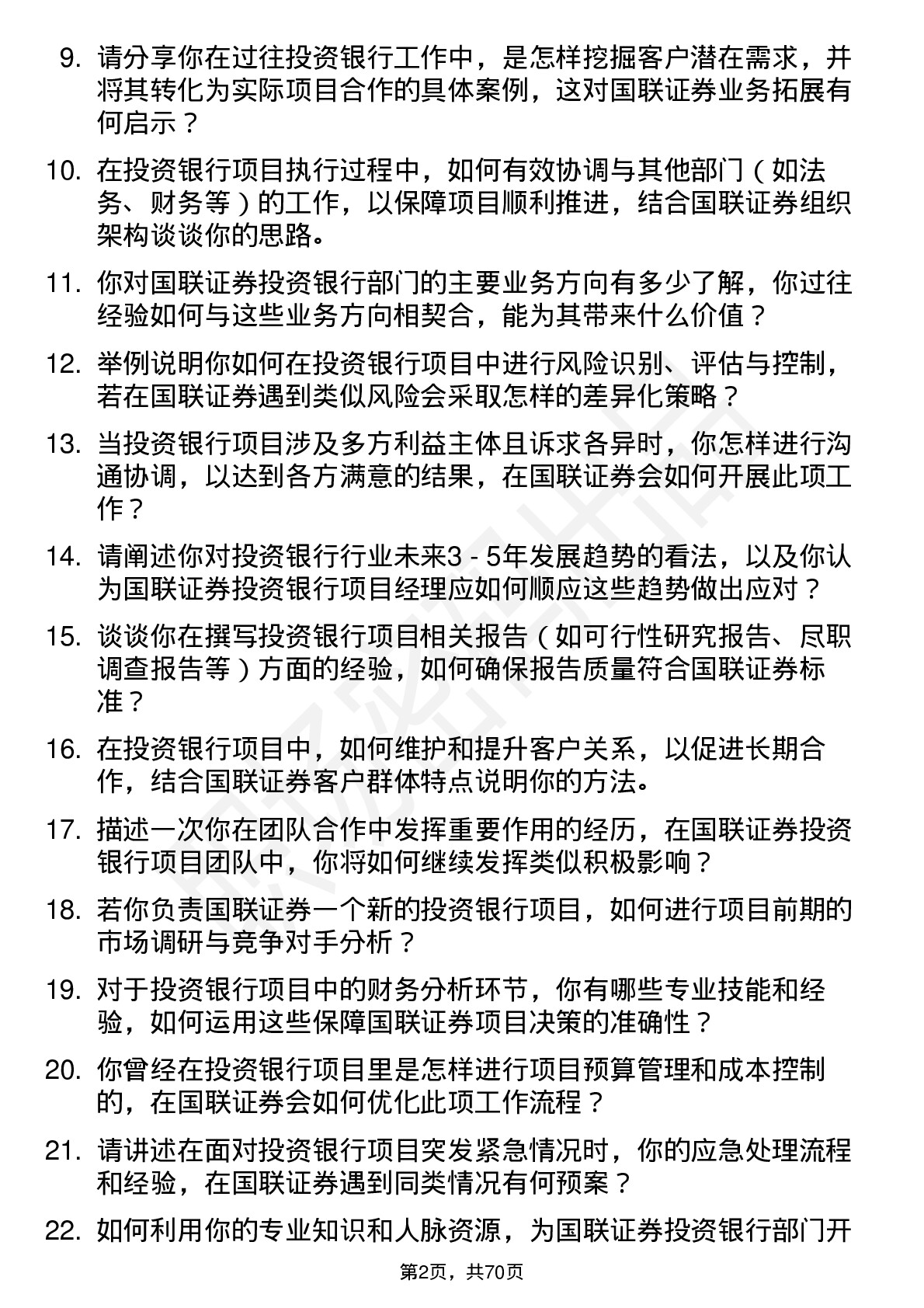 9. 请分享你在过往投资银行工作中，是怎样挖掘客户潜在需求，并将其转化为实际项目合作的具体案例，这对国联证券业务拓展有何启示？

10. 在投资银行项目执行过程中，如何有效协调与其他部门（如法务、财务等）的工作，以保障项目顺利推进，结合国联证券组织架构谈谈你的思路。

11. 你对国联证券投资银行部门的主要业务方向有多少了解，你过往经验如何与这些业务方向相契合，能为其带来什么价值？

12. 举例说明你如何在投资银行项目中进行风险识别、评估与控制，若在国联证券遇到类似风险会采取怎样的差异化策略？

13. 当投资银行项目涉及多方利益主体且诉求各异时，你怎样进行沟通协调，以达到各方满意的结果，在国联证券会如何开展此项工作？

14. 请阐述你对投资银行行业未来3 - 5年发展趋势的看法，以及你认为国联证券投资银行项目经理应如何顺应这些趋势做出应对？

15. 谈谈你在撰写投资银行项目相关报告（如可行性研究报告、尽职调查报告等）方面的经验，如何确保报告质量符合国联证券标准？

16. 在投资银行项目中，如何维护和提升客户关系，以促进长期合作，结合国联证券客户群体特点说明你的方法。

17. 描述一次你在团队合作中发挥重要作用的经历，在国联证券投资银行项目团队中，你将如何继续发挥类似积极影响？

18. 若你负责国联证券一个新的投资银行项目，如何进行项目前期的市场调研与竞争对手分析？

19. 对于投资银行项目中的财务分析环节，你有哪些专业技能和经验，如何运用这些保障国联证券项目决策的准确性？

20. 你曾经在投资银行项目里是怎样进行项目预算管理和成本控制的，在国联证券会如何优化此项工作流程？

21. 请讲述在面对投资银行项目突发紧急情况时，你的应急处理流程和经验，在国联证券遇到同类情况有何预案？

22. 如何利用你的专业知识和人脉资源，为国联证券投资银行部门开

第2页，共70页